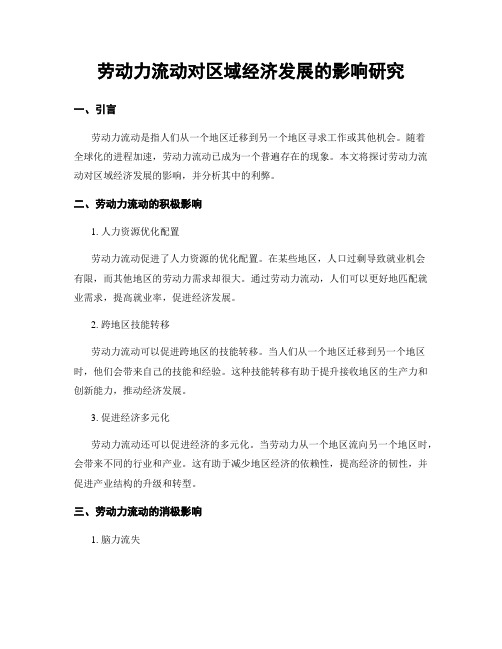 劳动力流动对区域经济发展的影响研究

一、引言

劳动力流动是指人们从一个地区迁移到另一个地区寻求工作或其他机会。随着全球化的进程加速，劳动力流动已成为一个普遍存在的现象。本文将探讨劳动力流动对区域经济发展的影响，并分析其中的利弊。

二、劳动力流动的积极影响

1. 人力资源优化配置

劳动力流动促进了人力资源的优化配置。在某些地区，人口过剩导致就业机会有限，而其他地区的劳动力需求却很大。通过劳动力流动，人们可以更好地匹配就业需求，提高就业率，促进经济发展。

2. 跨地区技能转移

劳动力流动可以促进跨地区的技能转移。当人们从一个地区迁移到另一个地区时，他们会带来自己的技能和经验。这种技能转移有助于提升接收地区的生产力和创新能力，推动经济发展。

3. 促进经济多元化

劳动力流动还可以促进经济的多元化。当劳动力从一个地区流向另一个地区时，会带来不同的行业和产业。这有助于减少地区经济的依赖性，提高经济的韧性，并促进产业结构的升级和转型。

三、劳动力流动的消极影响

1. 脑力流失